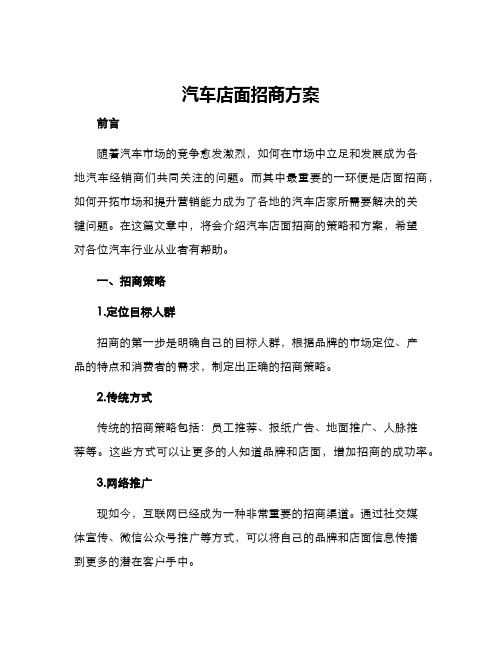 汽车店面招商方案

前言

随着汽车市场的竞争愈发激烈，如何在市场中立足和发展成为各地汽车经销商们共同关注的问题。而其中最重要的一环便是店面招商，如何开拓市场和提升营销能力成为了各地的汽车店家所需要解决的关键问题。在这篇文章中，将会介绍汽车店面招商的策略和方案，希望对各位汽车行业从业者有帮助。

一、招商策略

1.定位目标人群

招商的第一步是明确自己的目标人群，根据品牌的市场定位、产品的特点和消费者的需求，制定出正确的招商策略。

2.传统方式

传统的招商策略包括：员工推荐、报纸广告、地面推广、人脉推荐等。这些方式可以让更多的人知道品牌和店面，增加招商的成功率。

3.网络推广

现如今，互联网已经成为一种非常重要的招商渠道。通过社交媒体宣传、微信公众号推广等方式，可以将自己的品牌和店面信息传播到更多的潜在客户手中。